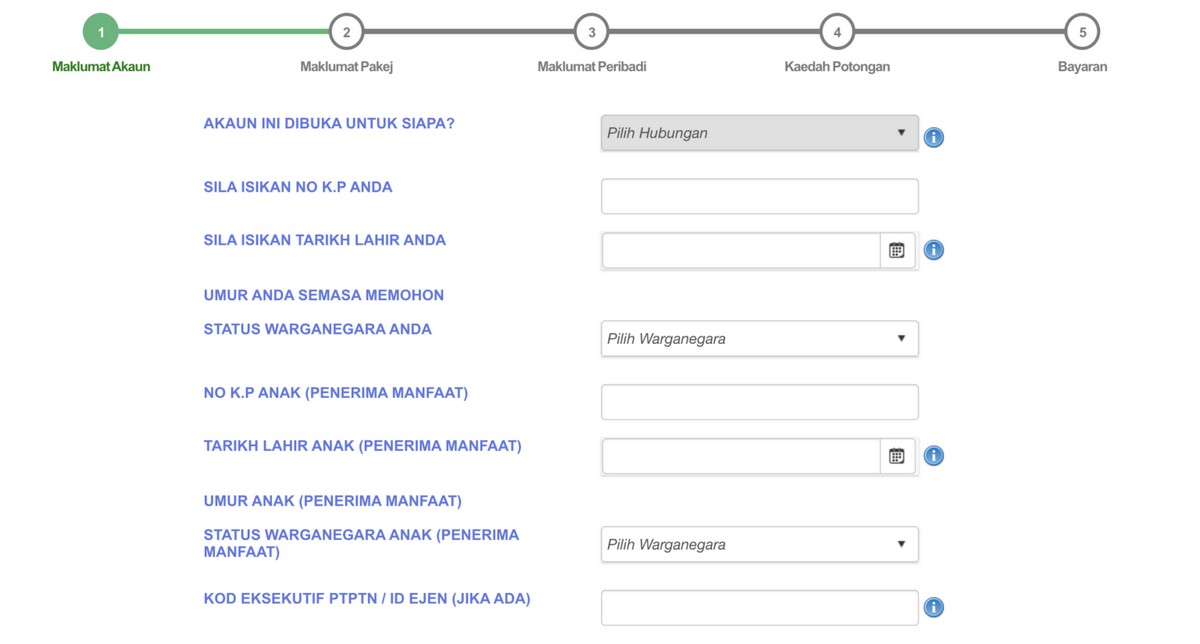 1
Maklumat Akaun
2
Maklumat Pakej
3
Maklumat Peribadi
4
Kaedah Potongan
5
Bayaran

AKAUN INI DIBUKA UNTUK SIAPA?
Pilih Hubungan

SILA ISIKAN NO K.P ANDA

SILA ISIKAN TARIKH LAHIR ANDA

UMUR ANDA SEMASA MEMOHON

STATUS WARGANEGARA ANDA
Pilih Warganegara

NO K.P ANAK (PENERIMA MANFAAT)

TARIKH LAHIR ANAK (PENERIMA MANFAAT)

UMUR ANAK (PENERIMA MANFAAT)

STATUS WARGANEGARA ANAK (PENERIMA MANFAAT)
Pilih Warganegara

KOD EKSEKUTIF PTPTN / ID EJEN (JIKA ADA)